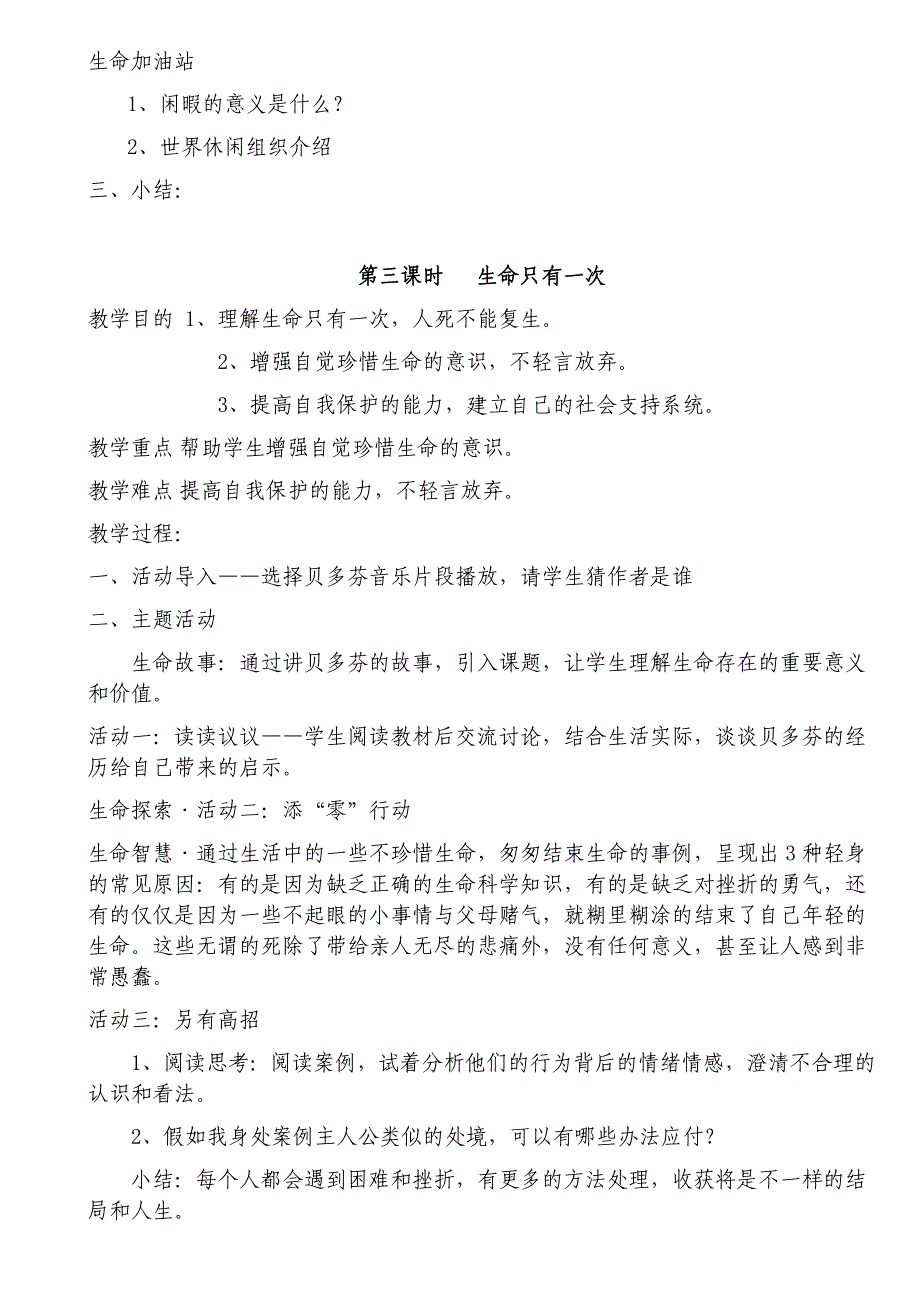 生命加油站

1、闲暇的意义是什么？

2、世界休闲组织介绍

三、小结：

第三课时　生命只有一次

教学目的 1、理解生命只有一次，人死不能复生。

2、增强自觉珍惜生命的意识，不轻言放弃。

3、提高自我保护的能力，建立自己的社会支持系统。

教学重点 帮助学生增强自觉珍惜生命的意识。

教学难点 提高自我保护的能力，不轻言放弃。

教学过程：

一、活动导入——选择贝多芬音乐片段播放，请学生猜作者是谁

二、主题活动

生命故事：通过讲贝多芬的故事，引入课题，让学生理解生命存在的重要意义和价值。

活动一：读读议议——学生阅读教材后交流讨论，结合生活实际，谈谈贝多芬的经历给自己带来的启示。

生命探索·活动二：添“零”行动

生命智慧·通过生活中的一些不珍惜生命，匆匆结束生命的事例，呈现出3种轻身的常见原因：有的是因为缺乏正确的生命科学知识，有的是缺乏对挫折的勇气，还有的仅仅是因为一些不起眼的小事情与父母赌气，就糊里糊涂的结束了自己年轻的生命。这些无谓的死除了带给亲人无尽的悲痛外，没有任何意义，甚至让人感到非常愚蠢。

活动三：另有高招

1、阅读思考：阅读案例，试着分析他们的行为背后的情绪情感，澄清不合理的认识和看法。

2、假如我身处案例主人公类似的处境，可以有哪些办法应付？

小结：每个人都会遇到困难和挫折，有更多的方法处理，收获将是不一样的结局和人生。